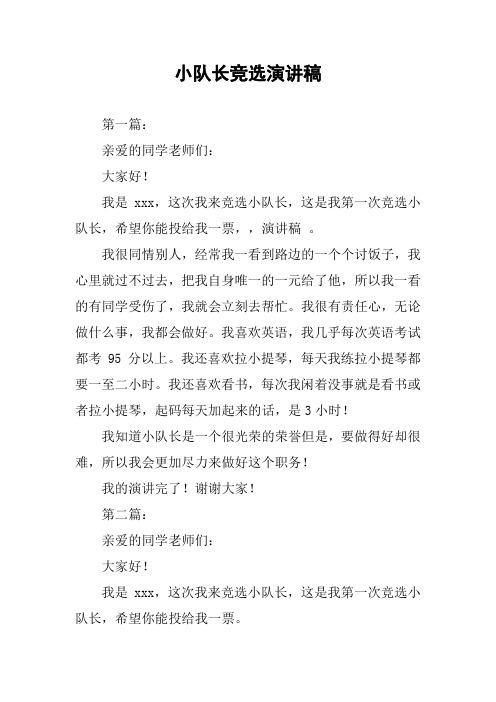 小队长竞选演讲稿

第一篇：

亲爱的同学老师们：

大家好！

我是 xxx，这次我来竞选小队长，这是我第一次竞选小队长，希望你能投给我一票，，演讲稿 。

我很同情别人，经常我一看到路边的一个个讨饭子，我心里就过不过去，把我自身唯一的一元给了他，所以我一看的有同学受伤了，我就会立刻去帮忙。我很有责任心，无论做什么事，我都会做好。我喜欢英语，我几乎每次英语考试都考 95 分以上。我还喜欢拉小提琴，每天我练拉小提琴都要一至二小时。我还喜欢看书，每次我闲着没事就是看书或者拉小提琴，起码每天加起来的话，是 3 小时！

我知道小队长是一个很光荣的荣誉但是，要做得好却很难，所以我会更加尽力来做好这个职务！

我的演讲完了！谢谢大家！

第二篇：

亲爱的同学老师们：

大家好！

我是 xxx，这次我来竞选小队长，这是我第一次竞选小队长，希望你能投给我一票。